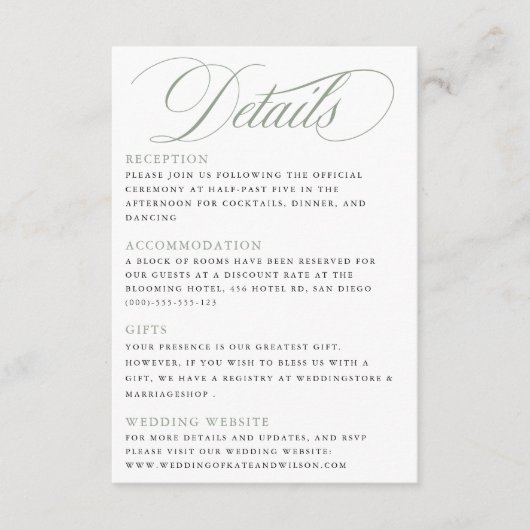 Details

RECEPTION
PLEASE JOIN US FOLLOWING THE OFFICIAL CEREMONY AT HALF-PAST FIVE IN THE AFTERNOON FOR COCKTAILS, DINNER, AND DANCING

ACCOMMODATION
A BLOCK OF ROOMS HAVE BEEN RESERVED FOR OUR GUESTS AT A DISCOUNT RATE AT THE BLOOMING HOTEL, 456 HOTEL RD, SAN DIEGO (000)-555-555-123

GIFTS
YOUR PRESENCE IS OUR GREATEST GIFT. HOWEVER, IF YOU WISH TO BLESS US WITH A GIFT, WE HAVE A REGISTRY AT WEDDINGSTORE & MARRIAGESHOP .

WEDDING WEBSITE
FOR MORE DETAILS AND UPDATES, AND RSVP PLEASE VISIT OUR WEDDING WEBSITE: WWW.WEDDINGOFKATEANDWILSON.COM